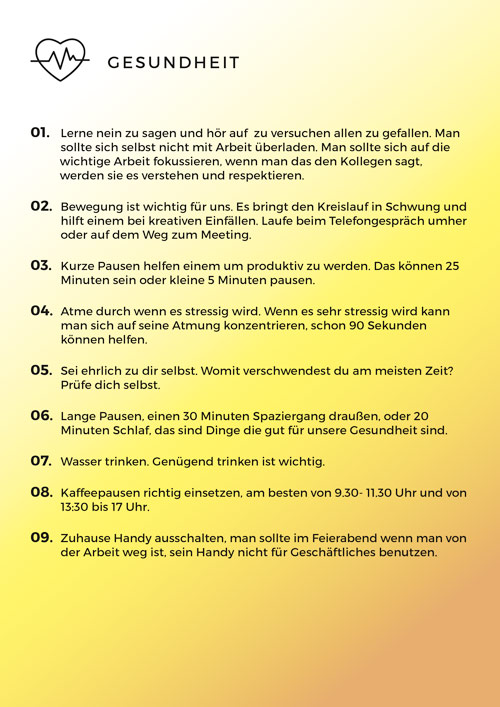 GESUNDHEIT

01. Lerne nein zu sagen und hör auf zu versuchen allen zu gefallen. Man sollte sich selbst nicht mit Arbeit überladen. Man sollte sich auf die wichtige Arbeit fokussieren, wenn man das den Kollegen sagt, werden sie es verstehen und respektieren.

02. Bewegung ist wichtig für uns. Es bringt den Kreislauf in Schwung und hilft einem bei kreativen Einfällen. Laufe beim Telefongespräch umher oder auf dem Weg zum Meeting.

03. Kurze Pausen helfen einem um produktiv zu werden. Das können 25 Minuten sein oder kleine 5 Minuten pausen.

04. Atme durch wenn es stressig wird. Wenn es sehr stressig wird kann man sich auf seine Atmung konzentrieren, schon 90 Sekunden können helfen.

05. Sei ehrlich zu dir selbst. Womit verschwendest du am meisten Zeit? Prüfe dich selbst.

06. Lange Pausen, einen 30 Minuten Spaziergang draußen, oder 20 Minuten Schlaf, das sind Dinge die gut für unsere Gesundheit sind.

07. Wasser trinken. Genügend trinken ist wichtig.

08. Kaffeepausen richtig einsetzen, am besten von 9.30- 11.30 Uhr und von 13:30 bis 17 Uhr.

09. Zuhause Handy ausschalten, man sollte im Feierabend wenn man von der Arbeit weg ist, sein Handy nicht für Geschäftliches benutzen.